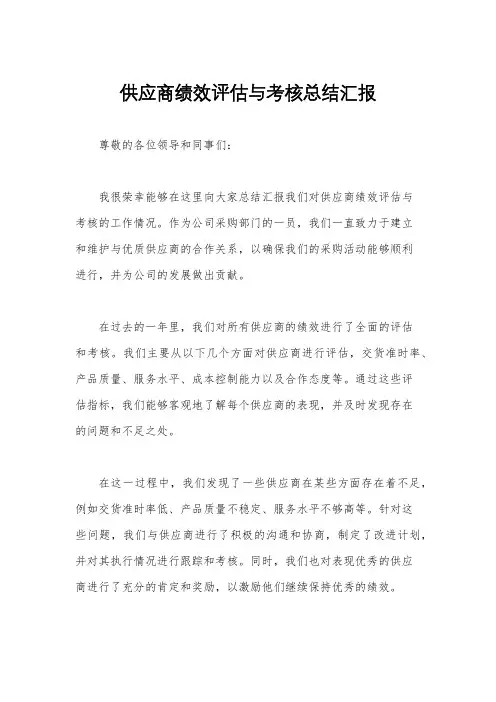 供应商绩效评估与考核总结汇报

尊敬的各位领导和同事们：

我很荣幸能够在这里向大家总结汇报我们对供应商绩效评估与考核的工作情况。作为公司采购部门的一员，我们一直致力于建立和维护与优质供应商的合作关系，以确保我们的采购活动能够顺利进行，并为公司的发展做出贡献。

在过去的一年里，我们对所有供应商的绩效进行了全面的评估和考核。我们主要从以下几个方面对供应商进行评估，交货准时率、产品质量、服务水平、成本控制能力以及合作态度等。通过这些评估指标，我们能够客观地了解每个供应商的表现，并及时发现存在的问题和不足之处。

在这一过程中，我们发现了一些供应商在某些方面存在着不足，例如交货准时率低、产品质量不稳定、服务水平不够高等。针对这些问题，我们与供应商进行了积极的沟通和协商，制定了改进计划，并对其执行情况进行跟踪和考核。同时，我们也对表现优秀的供应商进行了充分的肯定和奖励，以激励他们继续保持优秀的绩效。